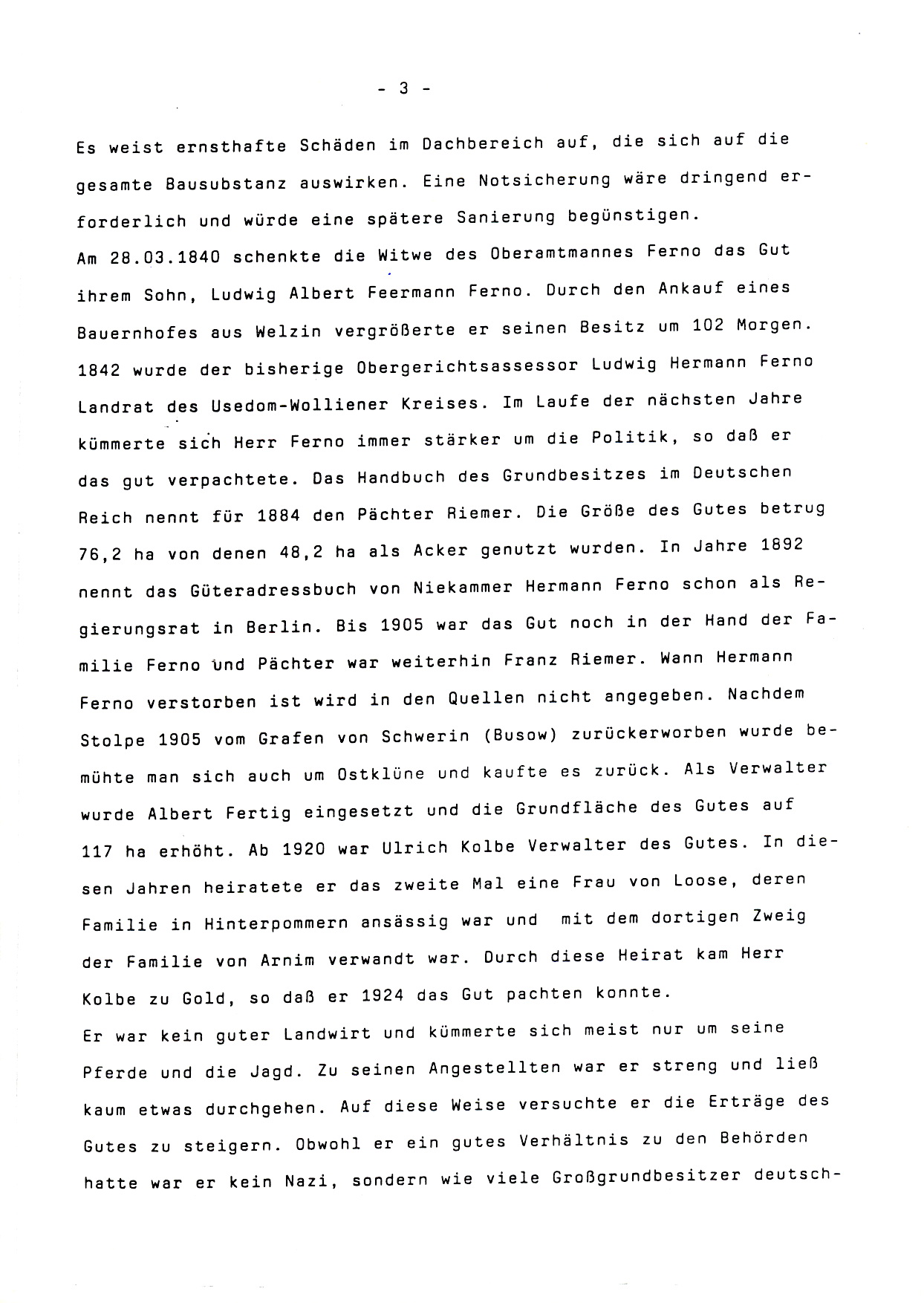 - 3 -

Es weist ernsthafte Schäden im Dachbereich auf, die sich auf die gesamte Bausubstanz auswirken. Eine Notsicherung wäre dringend erforderlich und würde eine spätere Sanierung begünstigen.
Am 28.03.1840 schenkte die Witwe des Oberamtmannes Ferno das Gut ihrem Sohn, Ludwig Albert Feermann Ferno. Durch den Ankauf eines Bauernhofes aus Welzin vergrößerte er seinen Besitz um 102 Morgen. 1842 wurde der bisherige Obergerichtsassessor Ludwig Hermann Ferno Landrat des Usedom-Wolliener Kreises. Im Laufe der nächsten Jahre kümmerte sich Herr Ferno immer stärker um die Politik, so daß er das gut verpachtete. Das Handbuch des Grundbesitzes im Deutschen Reich nennt für 1884 den Pächter Riemer. Die Größe des Gutes betrug 76,2 ha von denen 48,2 ha als Acker genutzt wurden. In Jahre 1892 nennt das Güteradressbuch von Niekammer Hermann Ferno schon als Regierungsrat in Berlin. Bis 1905 war das Gut noch in der Hand der Familie Ferno und Pächter war weiterhin Franz Riemer. Wann Hermann Ferno verstorben ist wird in den Quellen nicht angegeben. Nachdem Stolpe 1905 vom Grafen von Schwerin (Busow) zurückerworben wurde bemühte man sich auch um Ostklüne und kaufte es zurück. Als Verwalter wurde Albert Fertig eingesetzt und die Grundfläche des Gutes auf 117 ha erhöht. Ab 1920 war Ulrich Kolbe Verwalter des Gutes. In diesen Jahren heiratete er das zweite Mal eine Frau von Loose, deren Familie in Hinterpommern ansässig war und mit dem dortigen Zweig der Familie von Arnim verwandt war. Durch diese Heirat kam Herr Kolbe zu Gold, so daß er 1924 das Gut pachten konnte.
Er war kein guter Landwirt und kümmerte sich meist nur um seine Pferde und die Jagd. Zu seinen Angestellten war er streng und ließ kaum etwas durchgehen. Auf diese Weise versuchte er die Erträge des Gutes zu steigern. Obwohl er ein gutes Verhältnis zu den Behörden hatte war er kein Nazi, sondern wie viele Großgrundbesitzer deutsch-